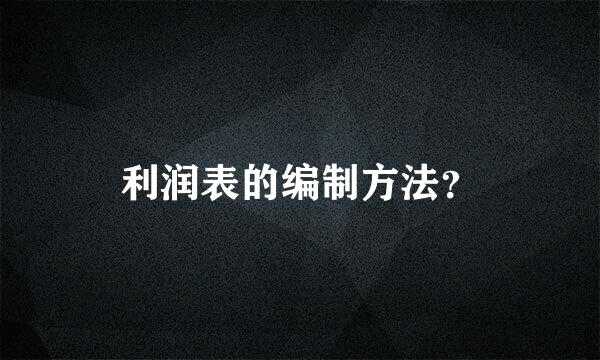 利润表的编制方法?